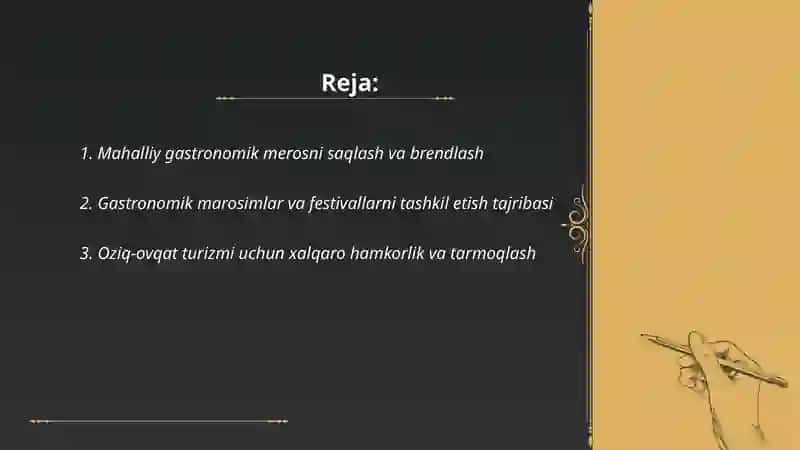 Reja:

1. Mahalliy gastronomik merosni saqlash va brendlash

2. Gastronomik marosimlar va festivallarni tashkil etish tajribasi

3. Oziq-ovqat turizmi uchun xalqaro hamkorlik va tarmoqlash